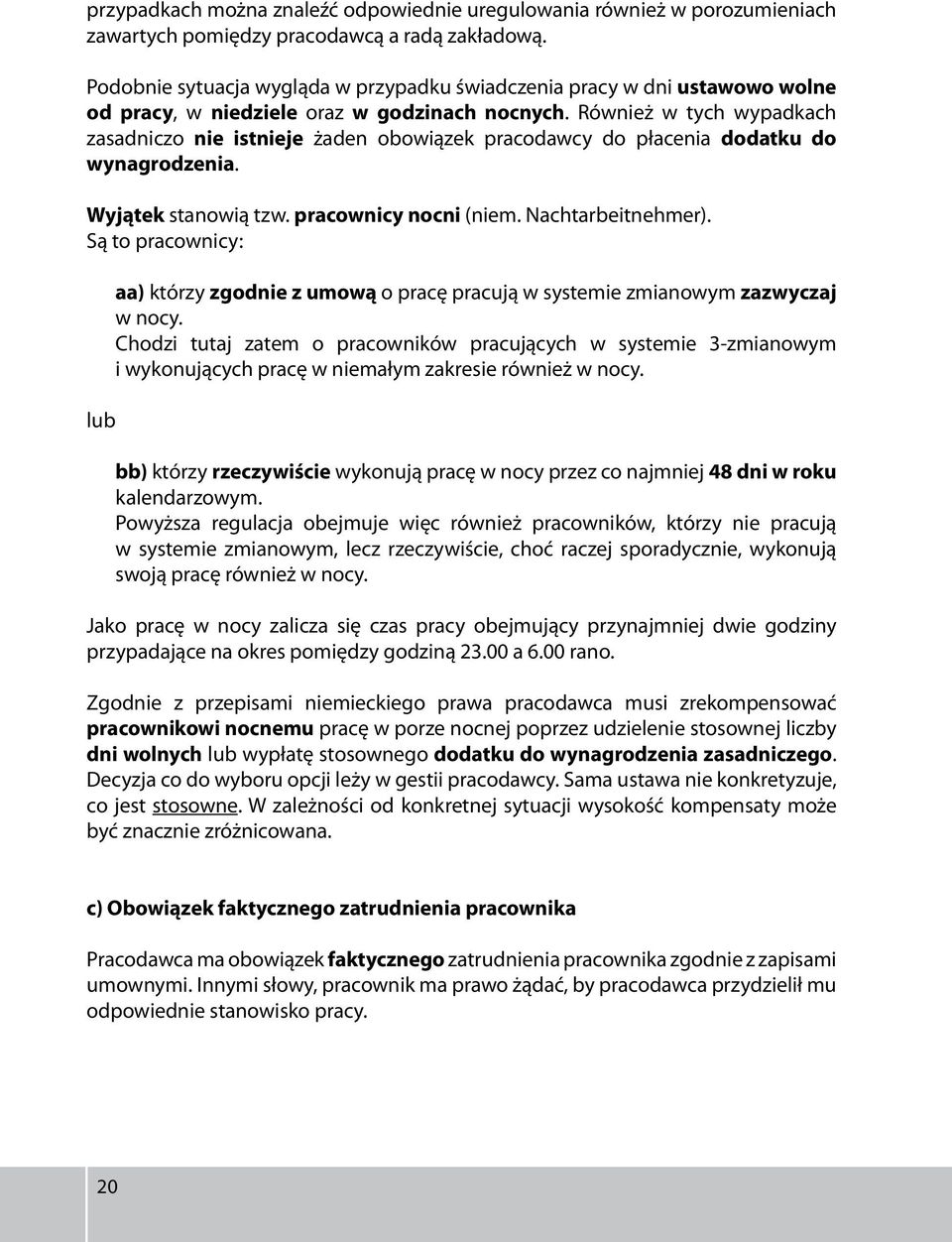 przypadkach można znaleźć odpowiednie uregulowania również w porozumieniach zawartych pomiędzy pracodawcą a radą zakładową.

Podobnie sytuacja wygląda w przypadku świadczenia pracy w dni ustawowo wolne od pracy, w niedziele oraz w godzinach nocnych. Również w tych wypadkach zasadniczo nie istnieje żaden obowiązek pracodawcy do płacenia dodatku do wynagrodzenia.

Wyjątek stanowią tzw. pracownicy nocni (niem. Nachtarbeitnehmer). Są to pracownicy:

aa) którzy zgodnie z umową o pracę pracują w systemie zmianowym zazwyczaj w nocy.
Chodzi tutaj zatem o pracowników pracujących w systemie 3-zmianowym i wykonujących pracę w niemałym zakresie również w nocy.

lub

bb) którzy rzeczywiście wykonują pracę w nocy przez co najmniej 48 dni w roku kalendarzowym.
Powyższa regulacja obejmuje więc również pracowników, którzy nie pracują w systemie zmianowym, lecz rzeczywiście, choć raczej sporadycznie, wykonują swoją pracę również w nocy.

Jako pracę w nocy zalicza się czas pracy obejmujący przynajmniej dwie godziny przypadające na okres pomiędzy godziną 23.00 a 6.00 rano.

Zgodnie z przepisami niemieckiego prawa pracodawca musi zrekompensować pracownikowi nocnemu pracę w porze nocnej poprzez udzielenie stosownej liczby dni wolnych lub wypłatę stosownego dodatku do wynagrodzenia zasadniczego. Decyzja co do wyboru opcji leży w gestii pracodawcy. Sama ustawa nie konkretyzuje, co jest stosowne. W zależności od konkretnej sytuacji wysokość kompensaty może być znacznie zróżnicowana.

c) Obowiązek faktycznego zatrudnienia pracownika

Pracodawca ma obowiązek faktycznego zatrudnienia pracownika zgodnie z zapisami umownymi. Innymi słowy, pracownik ma prawo żądać, by pracodawca przydzielił mu odpowiednie stanowisko pracy.

20